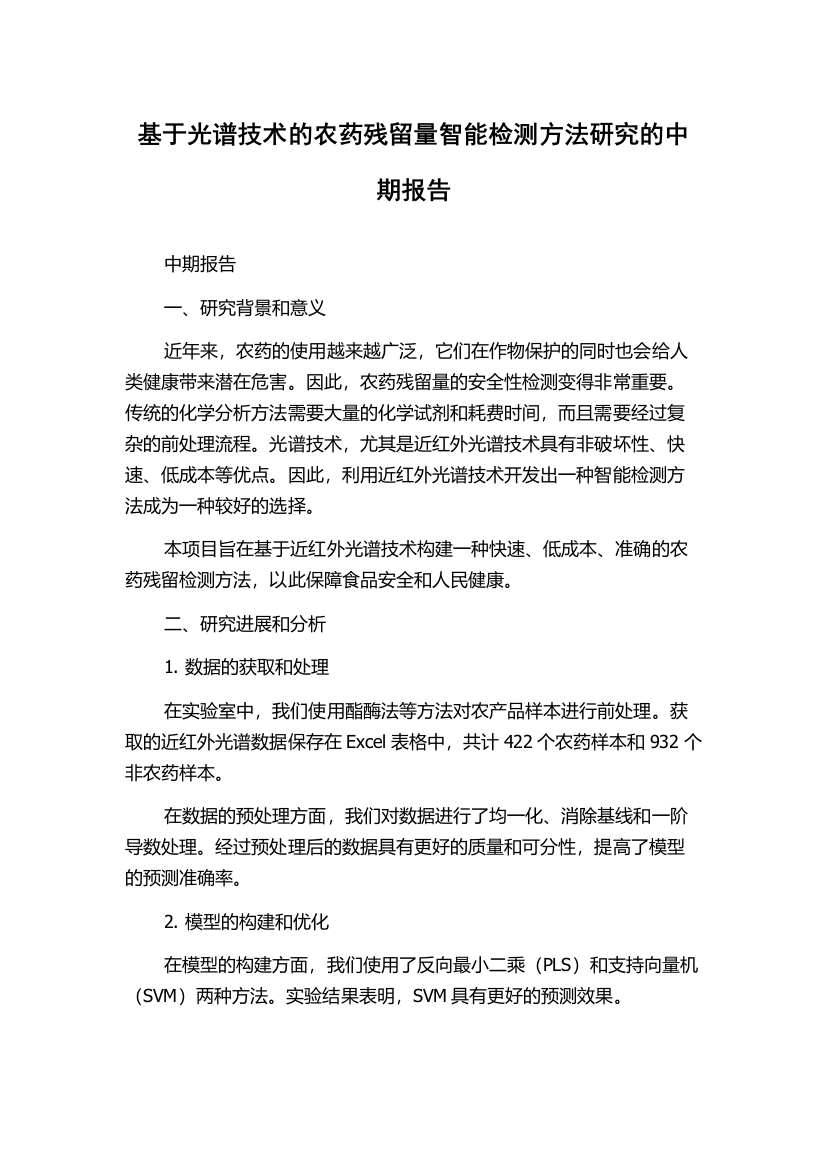 基于光谱技术的农药残留量智能检测方法研究的中期报告

中期报告

一、研究背景和意义

近年来，农药的使用越来越广泛，它们在作物保护的同时也会给人类健康带来潜在危害。因此，农药残留量的安全性检测变得非常重要。传统的化学分析方法需要大量的化学试剂和耗费时间，而且需要经过复杂的前处理流程。光谱技术，尤其是近红外光谱技术具有非破坏性、快速、低成本等优点。因此，利用近红外光谱技术开发出一种智能检测方法成为一种较好的选择。

本项目旨在基于近红外光谱技术构建一种快速、低成本、准确的农药残留检测方法，以此保障食品安全和人民健康。

二、研究进展和分析

1. 数据的获取和处理

在实验室中，我们使用酯酶法等方法对农产品样本进行前处理。获取的近红外光谱数据保存在 Excel 表格中，共计 422 个农药样本和 932 个非农药样本。

在数据的预处理方面，我们对数据进行了均一化、消除基线和一阶导数处理。经过预处理后的数据具有更好的质量和可分性，提高了模型的预测准确率。

2. 模型的构建和优化

在模型的构建方面，我们使用了反向最小二乘（PLS）和支持向量机（SVM）两种方法。实验结果表明，SVM 具有更好的预测效果。